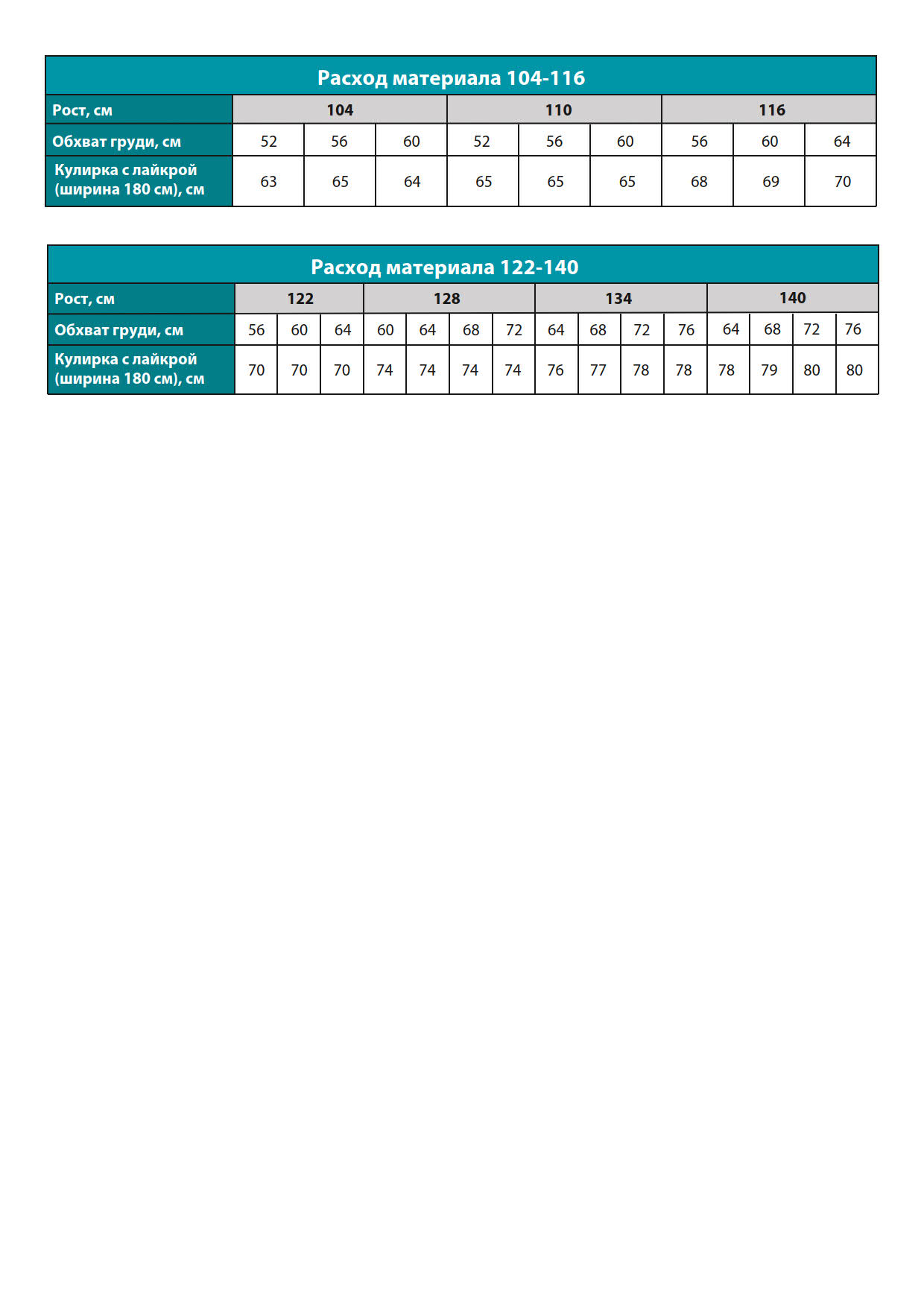 Расход материала 104-116

| Рост, см | 104 | | | 110 | | | 116 | | |
|---|---|---|---|---|---|---|---|---|---|
| Обхват груди, см | 52 | 56 | 60 | 52 | 56 | 60 | 56 | 60 | 64 |
| Кулирка с лайкрой (ширина 180 см), см | 63 | 65 | 64 | 65 | 65 | 65 | 68 | 69 | 70 |

Расход материала 122-140

| Рост, см | 122 | | | 128 | | | | 134 | | | | 140 | | | |
|---|---|---|---|---|---|---|---|---|---|---|---|---|---|---|---|
| Обхват груди, см | 56 | 60 | 64 | 60 | 64 | 68 | 72 | 64 | 68 | 72 | 76 | 64 | 68 | 72 | 76 |
| Кулирка с лайкрой (ширина 180 см), см | 70 | 70 | 70 | 74 | 74 | 74 | 74 | 76 | 77 | 78 | 78 | 78 | 79 | 80 | 80 |